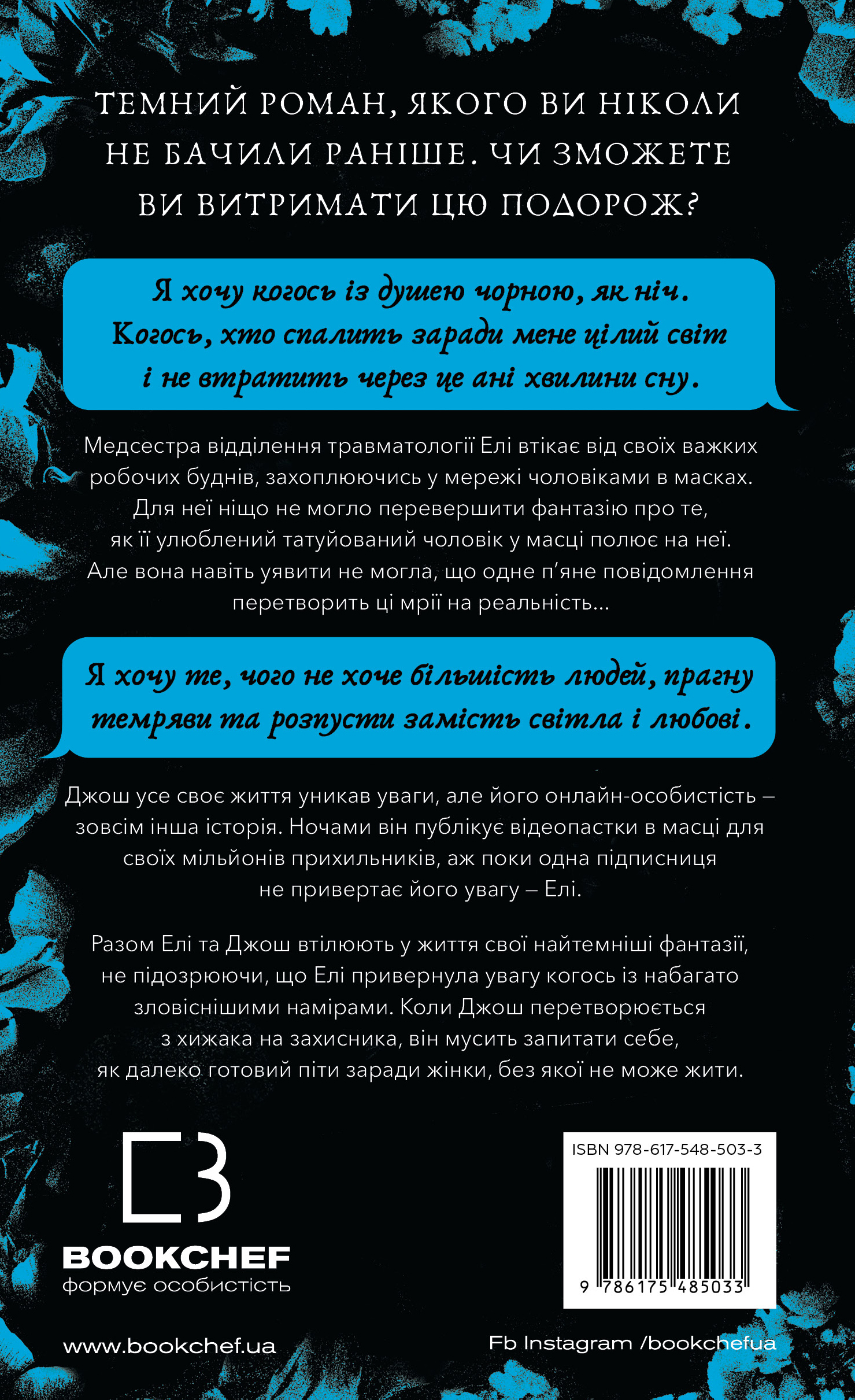 ТЕМНИЙ РОМАН, ЯКОГО ВИ НІКОЛИ НЕ БАЧИЛИ РАНІШЕ. ЧИ ЗМОЖЕТЕ ВИ ВИТРИМАТИ ЦЮ ПОДОРОЖ?

Я хочу когось із душею чорною, як ніч. Когось, хто спалить заради мене цілий світ і не втратить через це ані хвилини сну.

Медсестра відділення травматології Елі втікає від своїх важких робочих буднів, захоплюючись у мережі чоловіками в масках. Для неї ніщо не могло перевершити фантазію про те, як її улюблений татуйований чоловік у масці полює на неї. Але вона навіть уявити не могла, що одне п'яне повідомлення перетворить ці мрії на реальність...

Я хочу те, чого не хоче більшість людей, прагну темряви та розпусти замість світла і любові.

Джош усе своє життя уникав уваги, але його онлайн-особистість – зовсім інша історія. Ночами він публікує відеопастки в масці для своїх мільйонів прихильників, аж поки одна підписниця не привертає його увагу – Елі.

Разом Елі та Джош втілюють у життя свої найтемніші фантазії, не підозрюючи, що Елі привернула увагу когось із набагато зловіснішими намірами. Коли Джош перетворюється з хижака на захисника, він мусить запитати себе, як далеко готовий піти заради жінки, без якої не може жити.

BOOKCHEF
формує особистість

ISBN 978-617-548-503-3

9 786175 485033

www.bookchef.ua

Fb Instagram /bookchefua